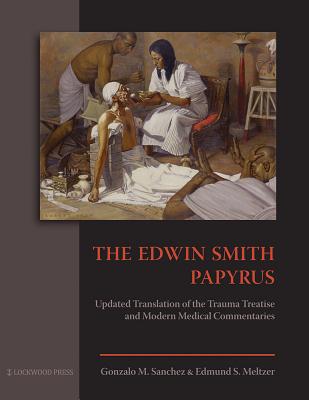 THE EDWIN SMITH PAPYRUS

Updated Translation of the Trauma Treatise and Modern Medical Commentaries

LOCKWOOD PRESS

Gonzalo M. Sanchez & Edmund S. Meltzer